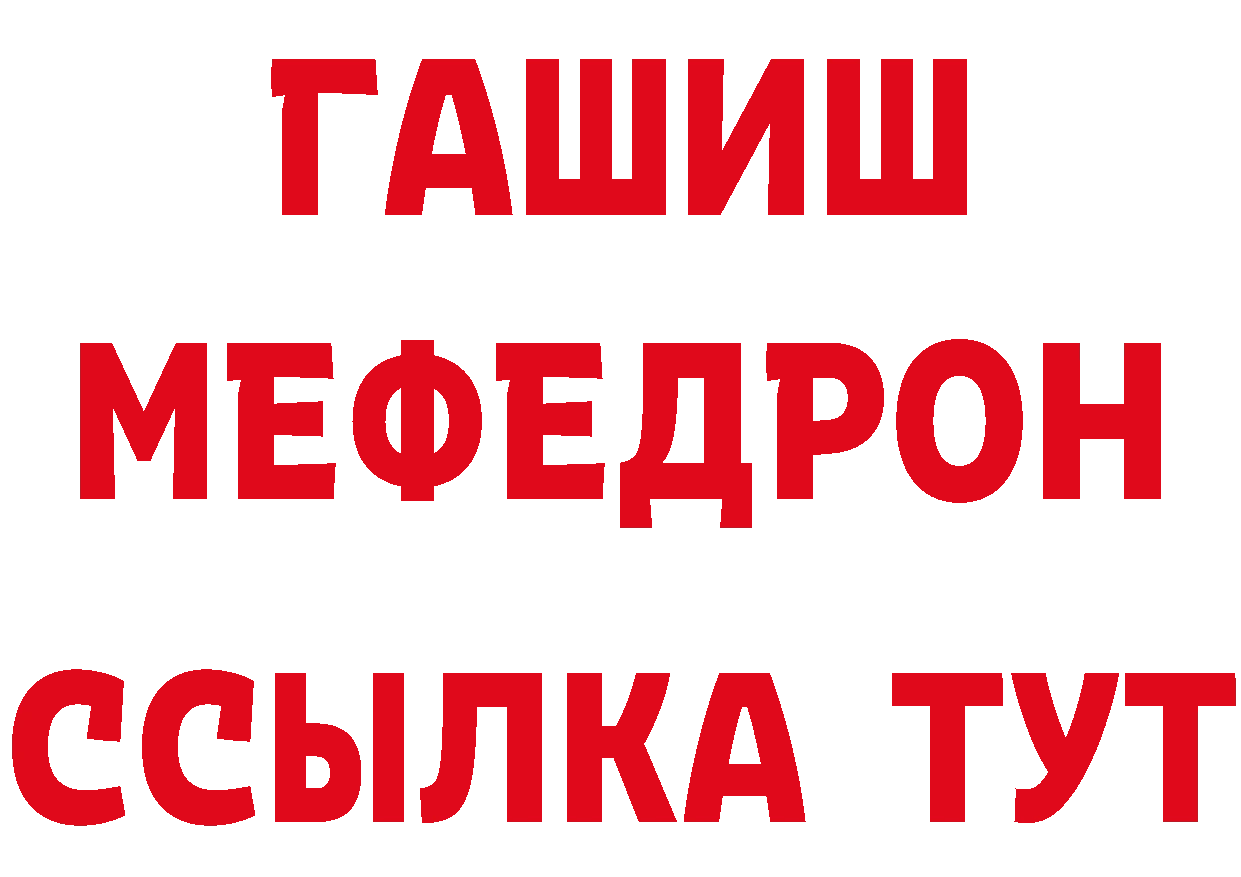 ГАШИШ
МЕФЕДРОН
ССЫЛКА ТУТ